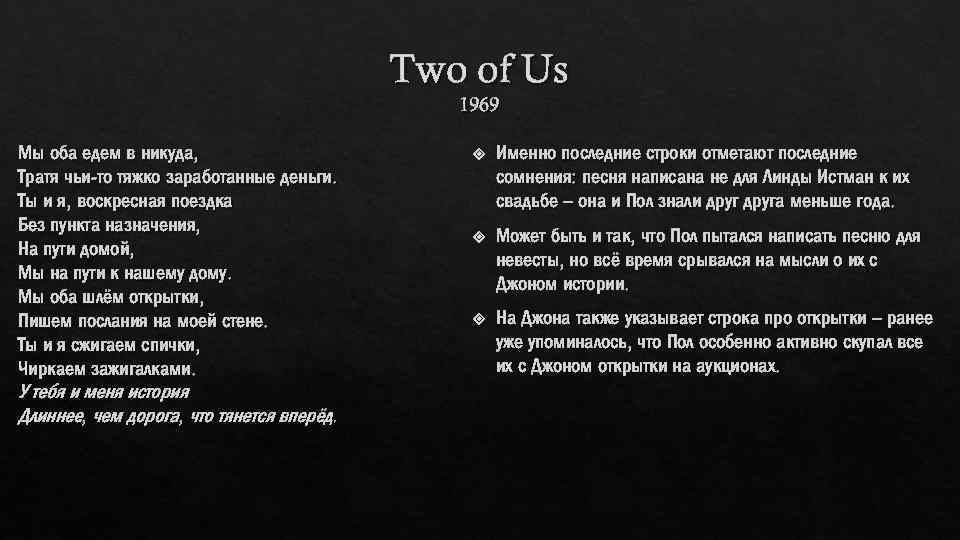 Two of Us
1969

Мы оба едем в никуда,
Тратя чьи-то тяжко заработанные деньги.
Ты и я, воскресная поездка
Без пункта назначения,
На пути домой,
Мы на пути к нашему дому.
Мы оба шлём открытки,
Пишем послания на моей стене.
Ты и я сжигаем спички,
Чиркаем зажигалками.
У тебя и меня история
Длиннее, чем дорога, что тянется вперёд.

Именно последние строки отметают последние сомнения: песня написана не для Линды Истман к их свадьбе – она и Пол знали друг друга меньше года.

Может быть и так, что Пол пытался написать песню для невесты, но всё время срывался на мысли о их с Джоном истории.

На Джона также указывает строка про открытки – ранее уже упоминалось, что Пол особенно активно скупал все их с Джоном открытки на аукционах.